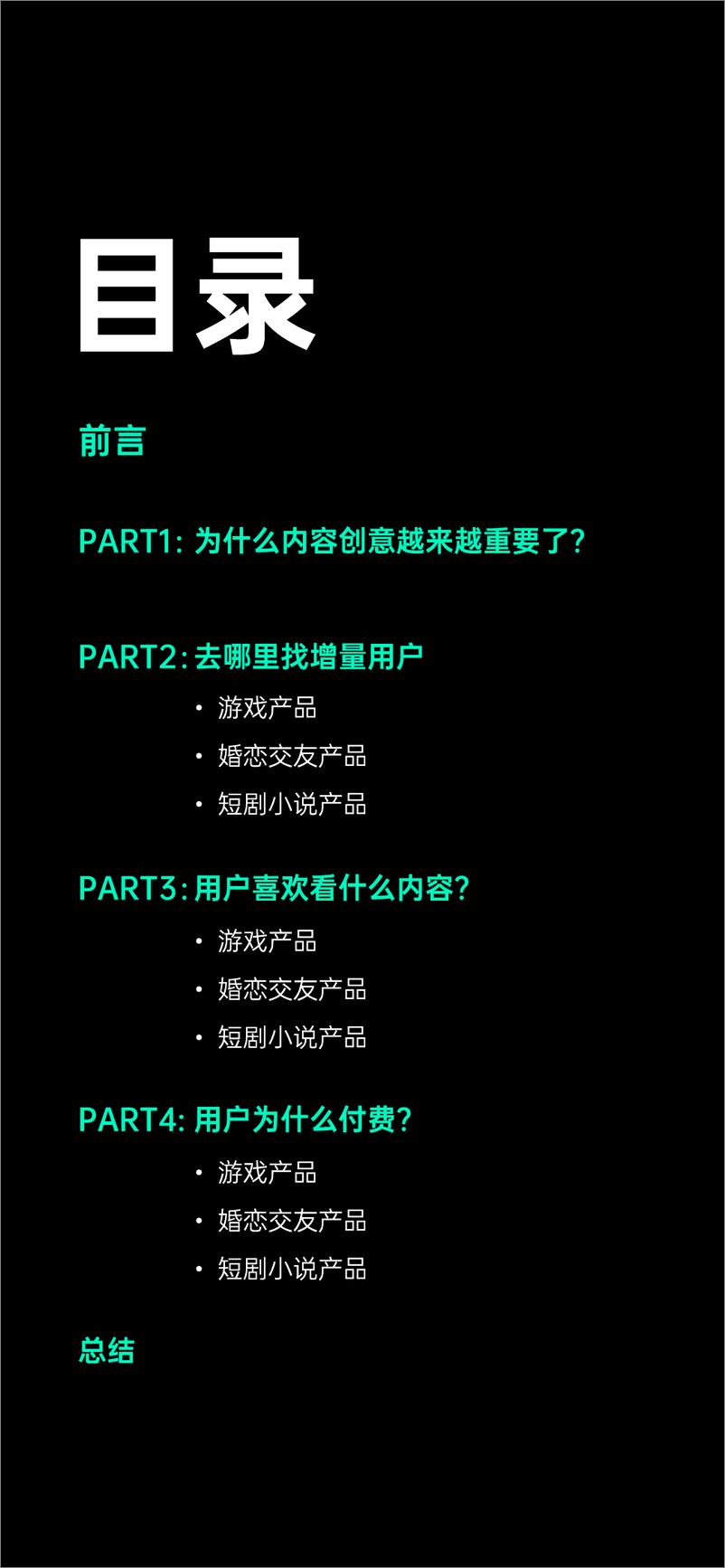 目录

前言

PART1: 为什么内容创意越来越重要了?

PART2: 去哪里找增量用户

• 游戏产品
• 婚恋交友产品
• 短剧小说产品

PART3: 用户喜欢看什么内容?

• 游戏产品
• 婚恋交友产品
• 短剧小说产品

PART4: 用户为什么付费?

• 游戏产品
• 婚恋交友产品
• 短剧小说产品

总结